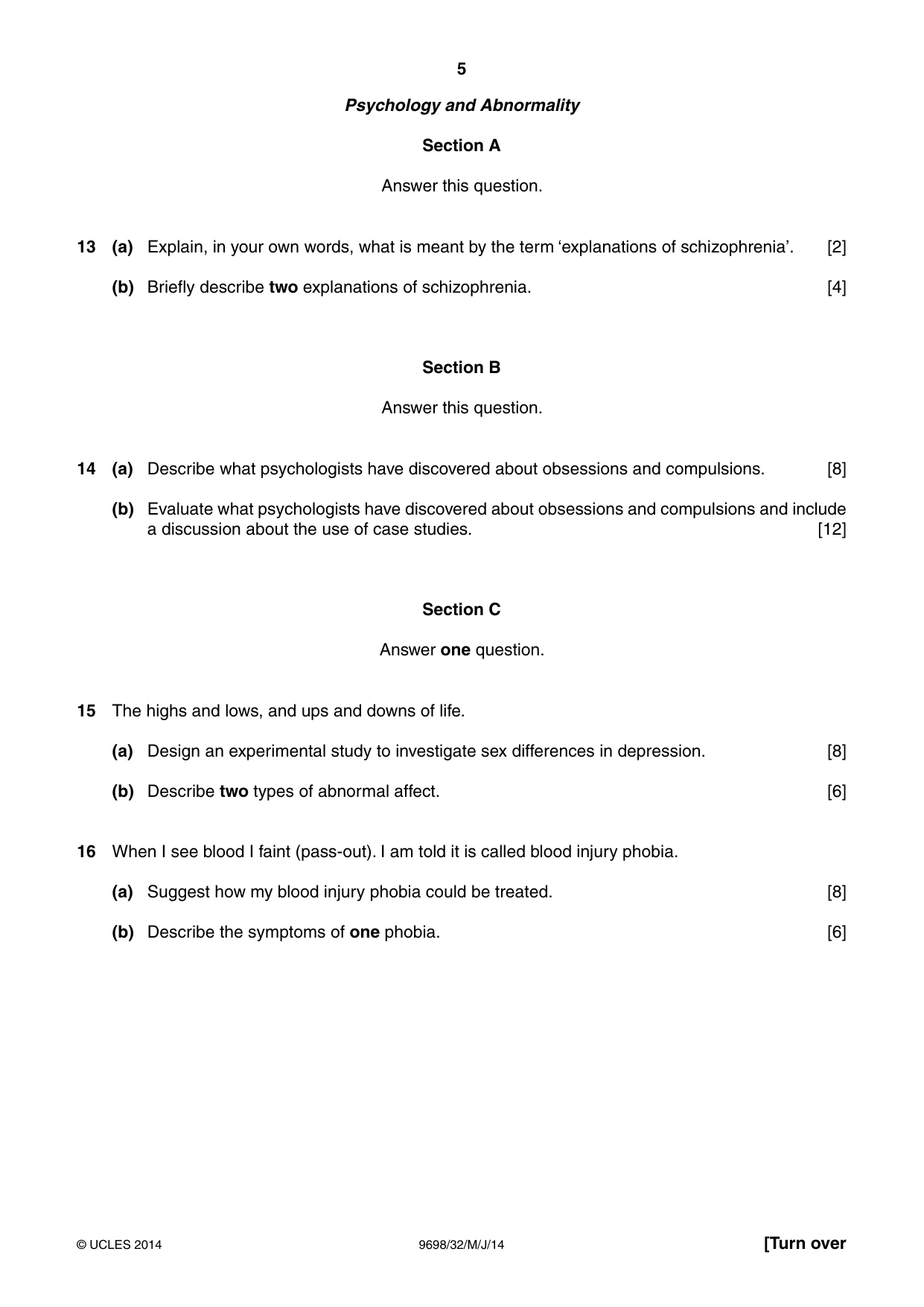 5

Psychology and Abnormality

Section A

Answer this question.

13 (a) Explain, in your own words, what is meant by the term 'explanations of schizophrenia'. [2]

(b) Briefly describe two explanations of schizophrenia. [4]

Section B

Answer this question.

14 (a) Describe what psychologists have discovered about obsessions and compulsions. [8]

(b) Evaluate what psychologists have discovered about obsessions and compulsions and include a discussion about the use of case studies. [12]

Section C

Answer one question.

15 The highs and lows, and ups and downs of life.

(a) Design an experimental study to investigate sex differences in depression. [8]

(b) Describe two types of abnormal affect. [6]

16 When I see blood I faint (pass-out). I am told it is called blood injury phobia.

(a) Suggest how my blood injury phobia could be treated. [8]

(b) Describe the symptoms of one phobia. [6]

© UCLES 2014 9698/32/M/J/14 [Turn over